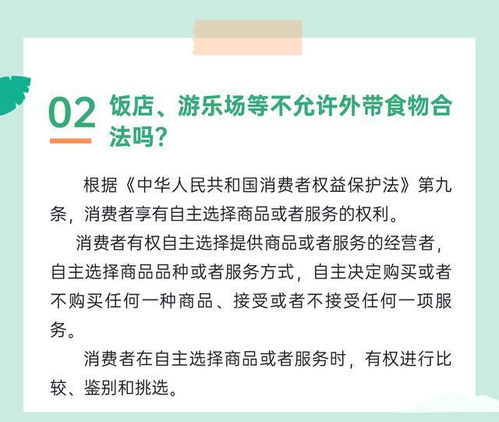 02 饭店、游乐场等不允许外带食物合法吗？

根据《中华人民共和国消费者权益保护法》第九条，消费者享有自主选择商品或者服务的权利。

消费者有权自主选择提供商品或者服务的经营者，自主选择商品品种或者服务方式，自主决定购买或者不购买任何一种商品、接受或者不接受任何一项服务。

消费者在自主选择商品或者服务时，有权进行比较、鉴别和挑选。